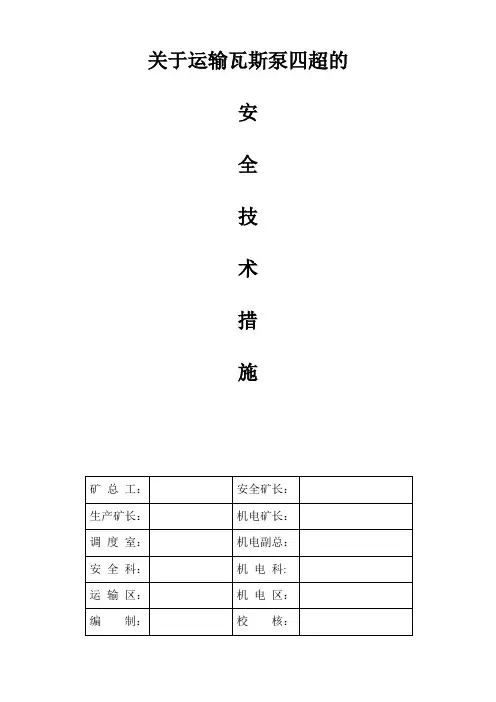 关于运输瓦斯泵四超的

安

全

技

术

措

施

| 矿 总 工： |  | 安全矿长： |  |
|---|---|---|---|
| 生产矿长： |  | 机电矿长： |  |
| 调 度 室： |  | 机电副总： |  |
| 安 全 科： |  | 机 电 科: |  |
| 运 输 区： |  | 机 电 区： |  |
| 编 制： |  | 校 核： |  |